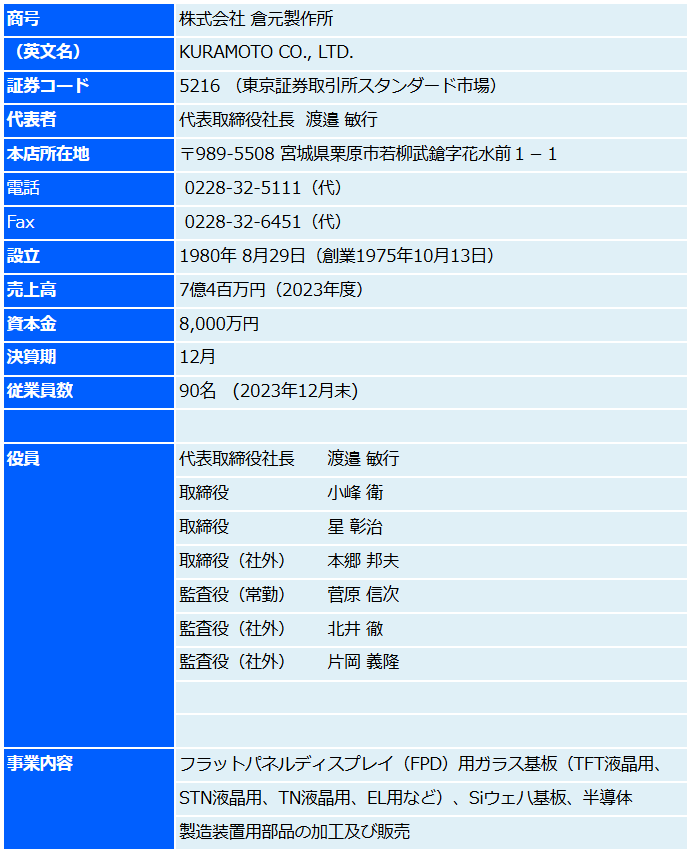 | 商号 | 株式会社 倉元製作所 |
|---|---|
| （英文名） | KURAMOTO CO., LTD. |
| 証券コード | 5216 （東京証券取引所スタンダード市場） |
| 代表者 | 代表取締役社長 渡邉 敏行 |
| 本店所在地 | 〒989-5508 宮城県栗原市若柳武鎗字花水前１－１ |
| 電話 | 0228-32-5111（代） |
| Fax | 0228-32-6451（代） |
| 設立 | 1980年 8月29日（創業1975年10月13日） |
| 売上高 | 7億4百万円（2023年度） |
| 資本金 | 8,000万円 |
| 決算期 | 12月 |
| 従業員数 | 90名 （2023年12月末） |
| | |
| 役員 | 代表取締役社長 渡邉 敏行 |
| | 取締役 小峰 衛 |
| | 取締役 星 彰治 |
| | 取締役（社外） 本郷 邦夫 |
| | 監査役（常勤） 菅原 信次 |
| | 監査役（社外） 北井 徹 |
| | 監査役（社外） 片岡 義隆 |
| | |
| | |
| 事業内容 | フラットパネルディスプレイ（FPD）用ガラス基板（TFT液晶用、STN液晶用、TN液晶用、EL用など）、Siウェハ基板、半導体製造装置用部品の加工及び販売 |